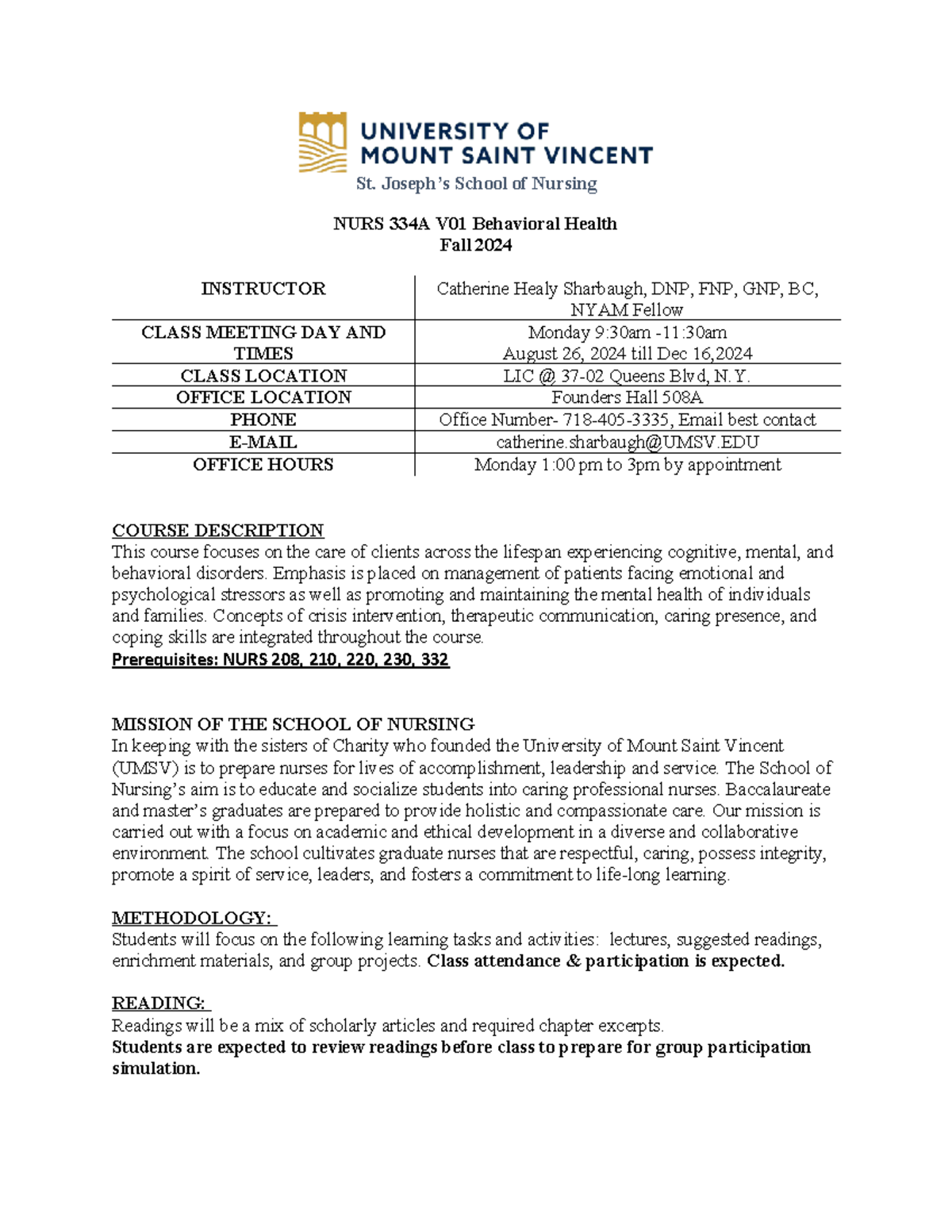 UNIVERSITY OF MOUNT SAINT VINCENT
St. Joseph's School of Nursing

NURS 334A V01 Behavioral Health
Fall 2024

| INSTRUCTOR | Catherine Healy Sharbaugh, DNP, FNP, GNP, BC, NYAM Fellow |
|---|---|
| CLASS MEETING DAY AND TIMES | Monday 9:30am -11:30am August 26, 2024 till Dec 16,2024 |
| CLASS LOCATION | LIC @ 37-02 Queens Blvd, N.Y. |
| OFFICE LOCATION | Founders Hall 508A |
| PHONE | Office Number- 718-405-3335, Email best contact |
| E-MAIL | catherine.sharbaugh@UMSV.EDU |
| OFFICE HOURS | Monday 1:00 pm to 3pm by appointment |

COURSE DESCRIPTION
This course focuses on the care of clients across the lifespan experiencing cognitive, mental, and behavioral disorders. Emphasis is placed on management of patients facing emotional and psychological stressors as well as promoting and maintaining the mental health of individuals and families. Concepts of crisis intervention, therapeutic communication, caring presence, and coping skills are integrated throughout the course.
Prerequisites: NURS 208, 210, 220, 230, 332

MISSION OF THE SCHOOL OF NURSING
In keeping with the sisters of Charity who founded the University of Mount Saint Vincent (UMSV) is to prepare nurses for lives of accomplishment, leadership and service. The School of Nursing's aim is to educate and socialize students into caring professional nurses. Baccalaureate and master's graduates are prepared to provide holistic and compassionate care. Our mission is carried out with a focus on academic and ethical development in a diverse and collaborative environment. The school cultivates graduate nurses that are respectful, caring, possess integrity, promote a spirit of service, leaders, and fosters a commitment to life-long learning.

METHODOLOGY:
Students will focus on the following learning tasks and activities: lectures, suggested readings, enrichment materials, and group projects. Class attendance & participation is expected.

READING:
Readings will be a mix of scholarly articles and required chapter excerpts.
Students are expected to review readings before class to prepare for group participation simulation.